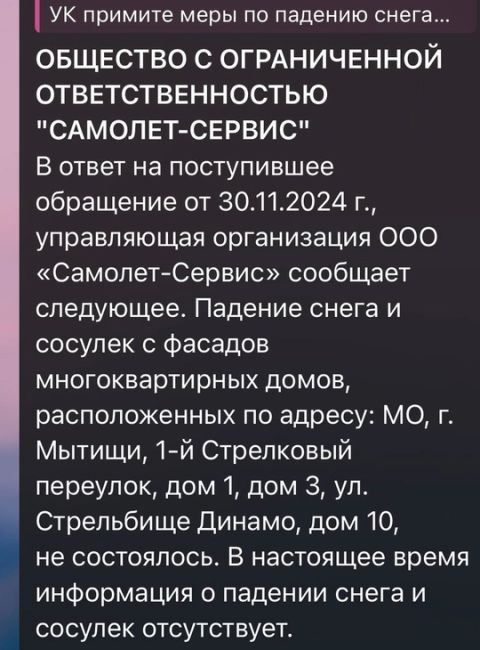 УК примите меры по падению снега...

ОБЩЕСТВО С ОГРАНИЧЕННОЙ ОТВЕТСТВЕННОСТЬЮ "САМОЛЕТ-СЕРВИС"
В ответ на поступившее обращение от 30.11.2024 г., управляющая организация ООО «Самолет-Сервис» сообщает следующее. Падение снега и сосулек с фасадов многоквартирных домов, расположенных по адресу: МО, г. Мытищи, 1-й Стрелковый переулок, дом 1, дом 3, ул. Стрельбище Динамо, дом 10, не состоялось. В настоящее время информация о падении снега и сосулек отсутствует.